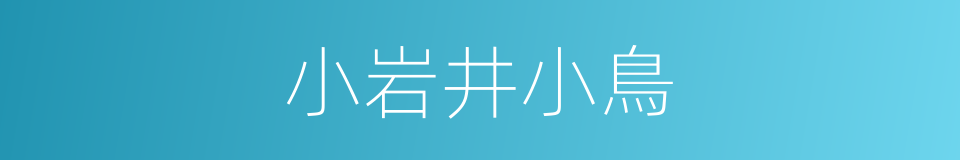 小岩井小鳥